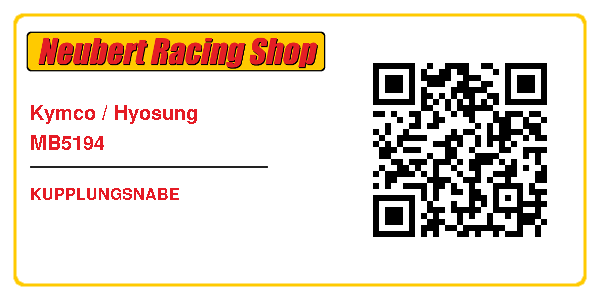 Neubert Racing Shop

Kymco / Hyosung
MB5194

KUPPLUNGSNABE